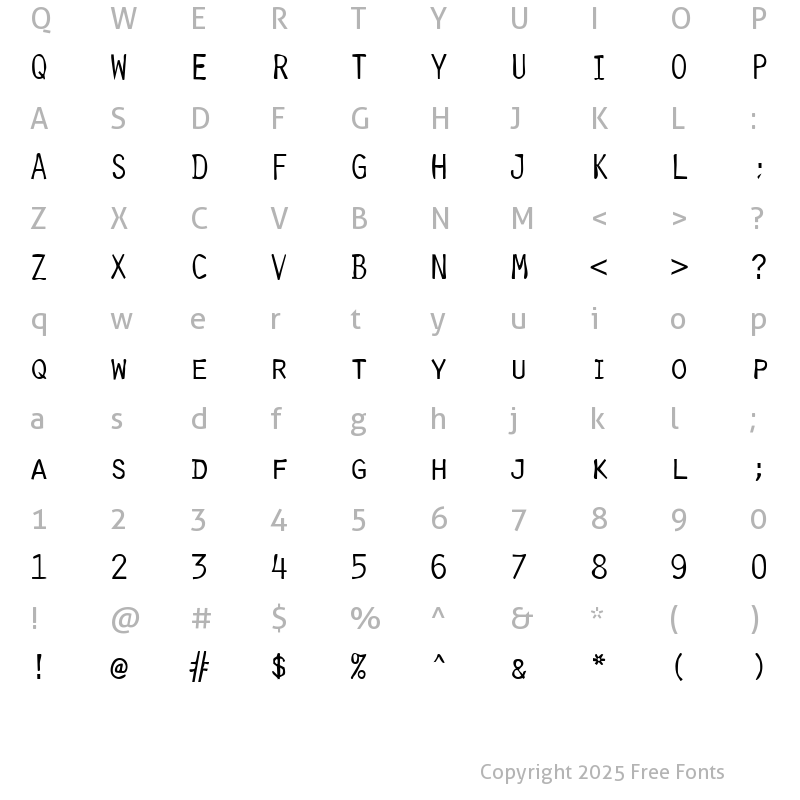 Q W E R T Y U I O P
Q W E R T Y U I O P
A S D F G H J K L :
A S D F G H J K L :
Z X C V B N M < > ?
Z X C V B N M < > ?
q w e r t y u i o p
Q W E R T Y U I O P
a s d f g h j k l ;
A S D F G H J K L ;
1 2 3 4 5 6 7 8 9 0
1 2 3 4 5 6 7 8 9 0
! @ # $ % ^ & * ( )
! @ # $ % ^ & * ( )

Copyright 2025 Free Fonts